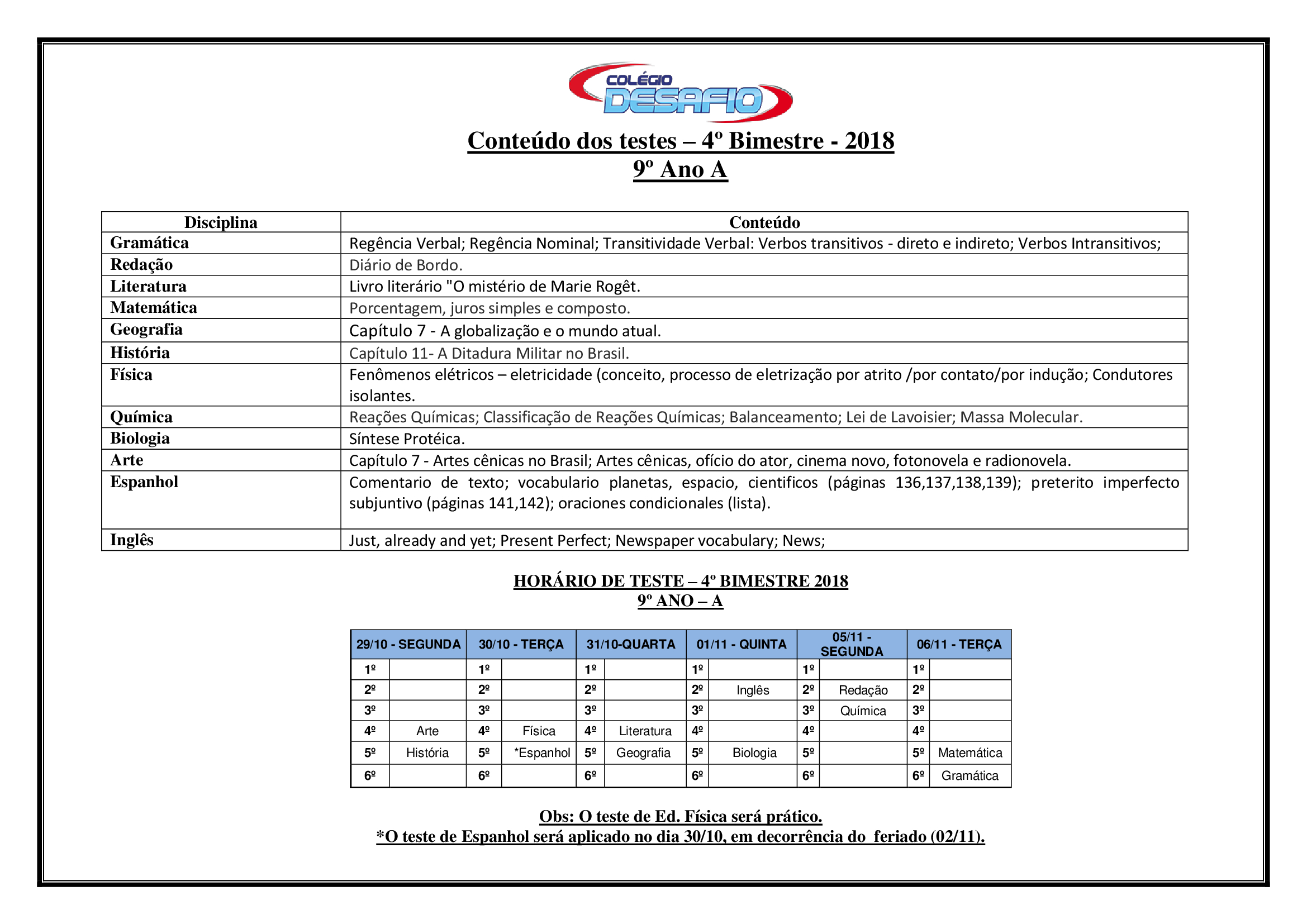 COLÉGIO DESAFIO

Conteúdo dos testes – 4º Bimestre - 2018
9º Ano A

| Disciplina | Conteúdo |
|---|---|
| Gramática | Regência Verbal; Regência Nominal; Transitividade Verbal: Verbos transitivos - direto e indireto; Verbos Intransitivos; |
| Redação | Diário de Bordo. |
| Literatura | Livro literário "O mistério de Marie Rogêt. |
| Matemática | Porcentagem, juros simples e composto. |
| Geografia | Capítulo 7 - A globalização e o mundo atual. |
| História | Capítulo 11- A Ditadura Militar no Brasil. |
| Física | Fenômenos elétricos – eletricidade (conceito, processo de eletrização por atrito /por contato/por indução; Condutores isolantes. |
| Química | Reações Químicas; Classificação de Reações Químicas; Balanceamento; Lei de Lavoisier; Massa Molecular. |
| Biologia | Síntese Protéica. |
| Arte | Capítulo 7 - Artes cênicas no Brasil; Artes cênicas, ofício do ator, cinema novo, fotonovela e radionovela. |
| Espanhol | Comentario de texto; vocabulario planetas, espacio, cientificos (páginas 136,137,138,139); preterito imperfecto subjuntivo (páginas 141,142); oraciones condicionales (lista). |
| Inglês | Just, already and yet; Present Perfect; Newspaper vocabulary; News; |

HORÁRIO DE TESTE – 4º BIMESTRE 2018
9º ANO – A

| 29/10 - SEGUNDA | | 30/10 - TERÇA | | 31/10-QUARTA | | 01/11 - QUINTA | | 05/11 - SEGUNDA | | 06/11 - TERÇA | |
|---|---|---|---|---|---|---|---|---|---|---|---|
| 1º | | 1º | | 1º | | 1º | | 1º | | 1º | |
| 2º | | 2º | | 2º | | 2º | Inglês | 2º | Redação | 2º | |
| 3º | | 3º | | 3º | | 3º | | 3º | Química | 3º | |
| 4º | Arte | 4º | Física | 4º | Literatura | 4º | | 4º | | 4º | |
| 5º | História | 5º | *Espanhol | 5º | Geografia | 5º | Biologia | 5º | | 5º | Matemática |
| 6º | | 6º | | 6º | | 6º | | 6º | | 6º | Gramática |

Obs: O teste de Ed. Física será prático.
*O teste de Espanhol será aplicado no dia 30/10, em decorrência do feriado (02/11).